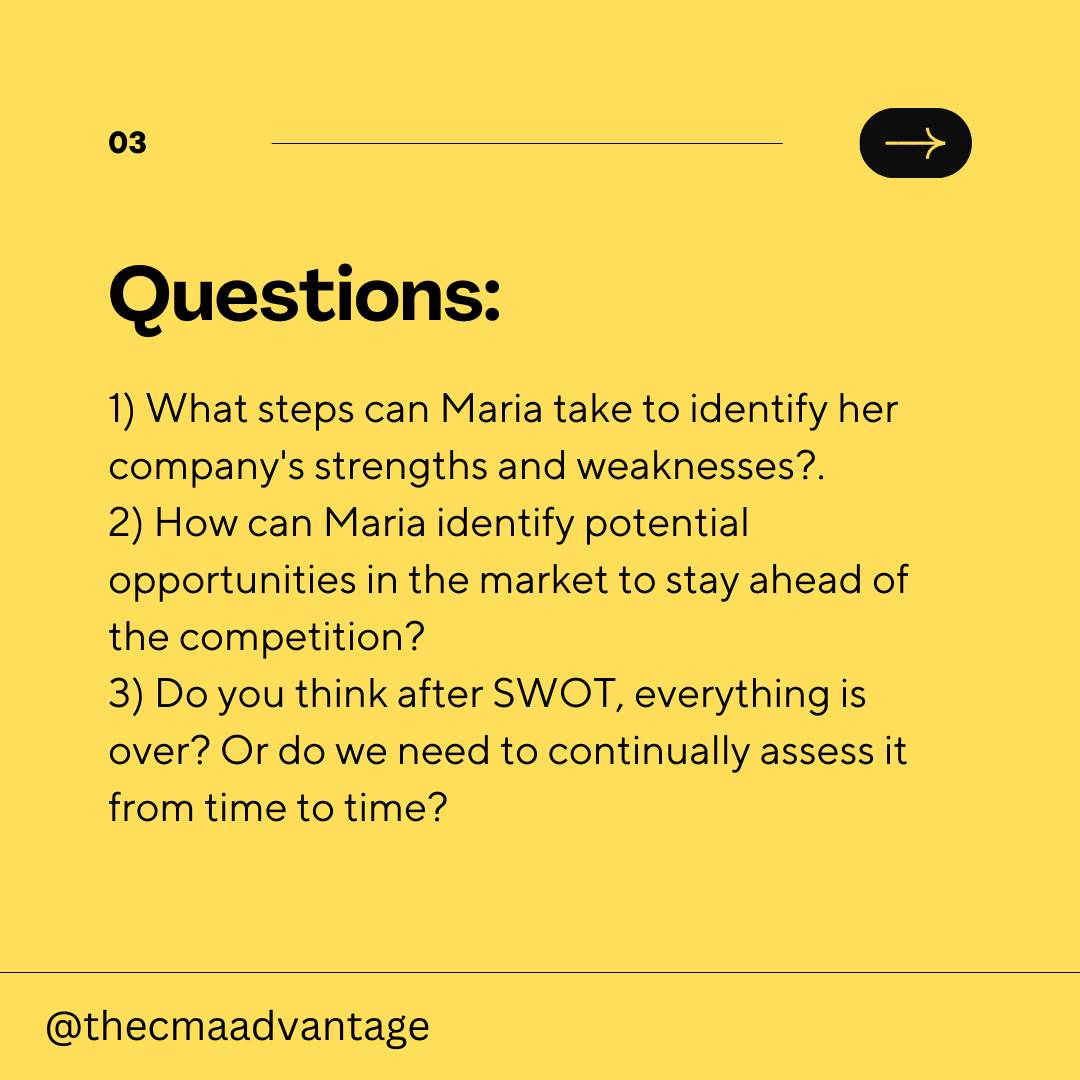 03

Questions:

1) What steps can Maria take to identify her company's strengths and weaknesses?.
2) How can Maria identify potential opportunities in the market to stay ahead of the competition?
3) Do you think after SWOT, everything is over? Or do we need to continually assess it from time to time?

@thecmaadvantage